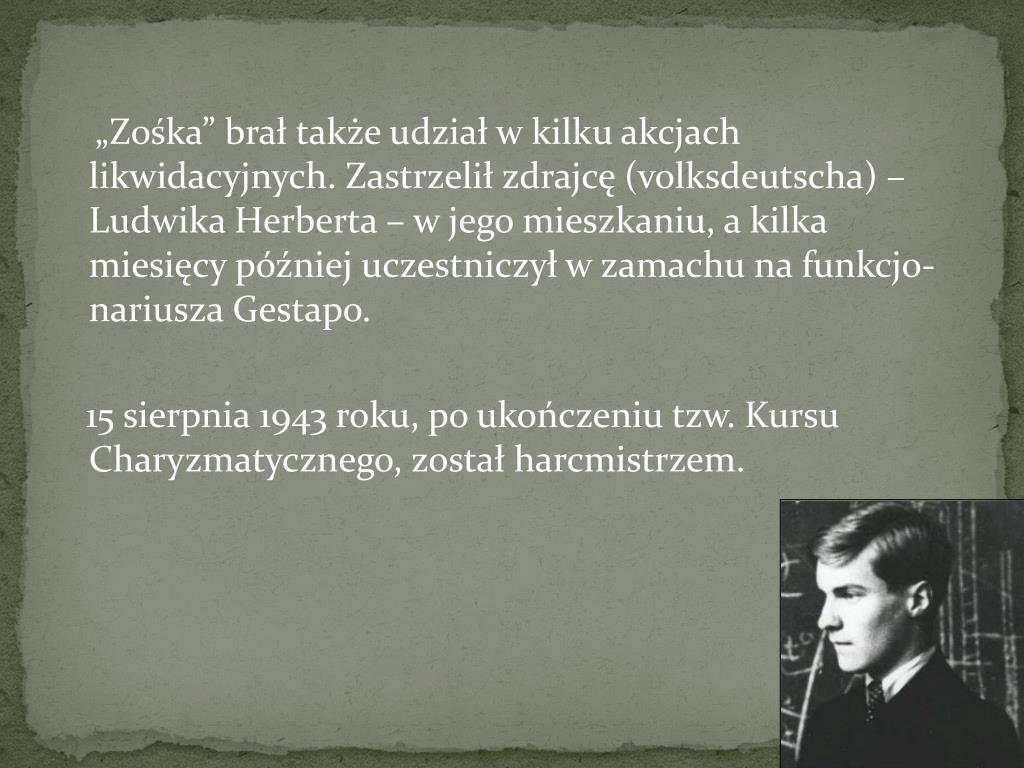 „Zośka” brał także udział w kilku akcjach likwidacyjnych. Zastrzelił zdrajcę (volksdeutscha) – Ludwika Herberta – w jego mieszkaniu, a kilka miesięcy później uczestniczył w zamachu na funkcjonariusza Gestapo.

15 sierpnia 1943 roku, po ukończeniu tzw. Kursu Charyzmatycznego, został harcmistrzem.